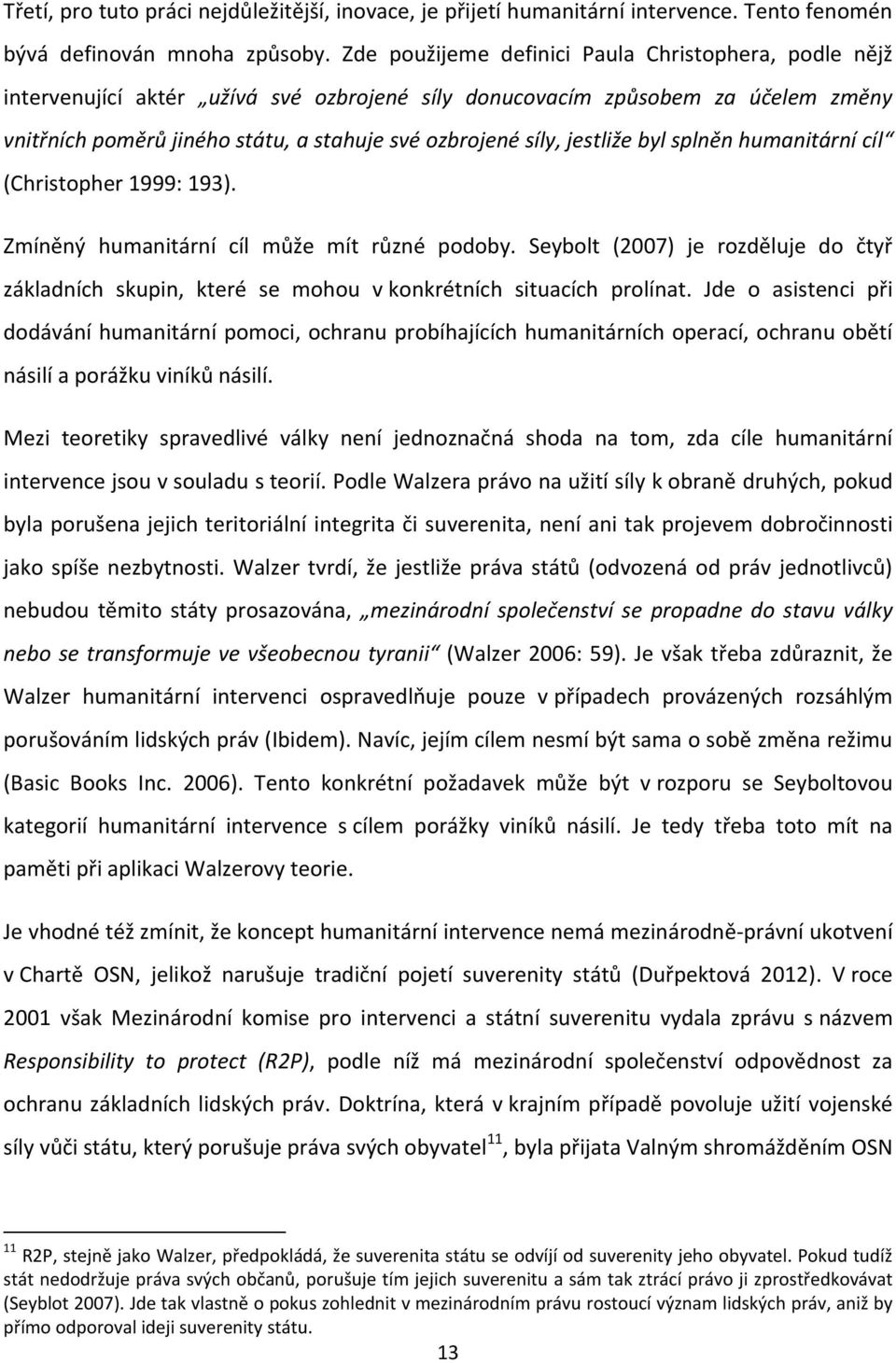 Třetí, pro tuto práci nejdůležitější, inovace, je přijetí humanitární intervence. Tento fenomén bývá definován mnoha způsoby. Zde použijeme definici Paula Christophera, podle nějž intervenující aktér „užívá své ozbrojené síly donucovacím způsobem za účelem změny vnitřních poměrů jiného státu, a stahuje své ozbrojené síly, jestliže byl splněn humanitární cíl“ (Christopher 1999: 193).

Zmíněný humanitární cíl může mít různé podoby. Seybolt (2007) je rozděluje do čtyř základních skupin, které se mohou v konkrétních situacích prolínat. Jde o asistenci při dodávání humanitární pomoci, ochranu probíhajících humanitárních operací, ochranu obětí násilí a porážku viníků násilí.

Mezi teoretiky spravedlivé války není jednoznačná shoda na tom, zda cíle humanitární intervence jsou v souladu s teorií. Podle Walzera právo na užití síly k obraně druhých, pokud byla porušena jejich teritoriální integrita či suverenita, není ani tak projevem dobročinnosti jako spíše nezbytnosti. Walzer tvrdí, že jestliže práva států (odvozená od práv jednotlivců) nebudou těmito státy prosazována, „mezinárodní společenství se propadne do stavu války nebo se transformuje ve všeobecnou tyranii“ (Walzer 2006: 59). Je však třeba zdůraznit, že Walzer humanitární intervenci ospravedlňuje pouze v případech provázených rozsáhlým porušováním lidských práv (Ibidem). Navíc, jejím cílem nesmí být sama o sobě změna režimu (Basic Books Inc. 2006). Tento konkrétní požadavek může být v rozporu se Seyboltovou kategorií humanitární intervence s cílem porážky viníků násilí. Je tedy třeba toto mít na paměti při aplikaci Walzerovy teorie.

Je vhodné též zmínit, že koncept humanitární intervence nemá mezinárodně-právní ukotvení v Chartě OSN, jelikož narušuje tradiční pojetí suverenity států (Duřpektová 2012). V roce 2001 však Mezinárodní komise pro intervenci a státní suverenitu vydala zprávu s názvem Responsibility to protect (R2P), podle níž má mezinárodní společenství odpovědnost za ochranu základních lidských práv. Doktrína, která v krajním případě povoluje užití vojenské síly vůči státu, který porušuje práva svých obyvatel$^{11}$, byla přijata Valným shromážděním OSN

$^{11}$ R2P, stejně jako Walzer, předpokládá, že suverenita státu se odvíjí od suverenity jeho obyvatel. Pokud tudíž stát nedodržuje práva svých občanů, porušuje tím jejich suverenitu a sám tak ztrácí právo ji zprostředkovávat (Seyblot 2007). Jde tak vlastně o pokus zohlednit v mezinárodním právu rostoucí význam lidských práv, aniž by přímo odporoval ideji suverenity státu.

13